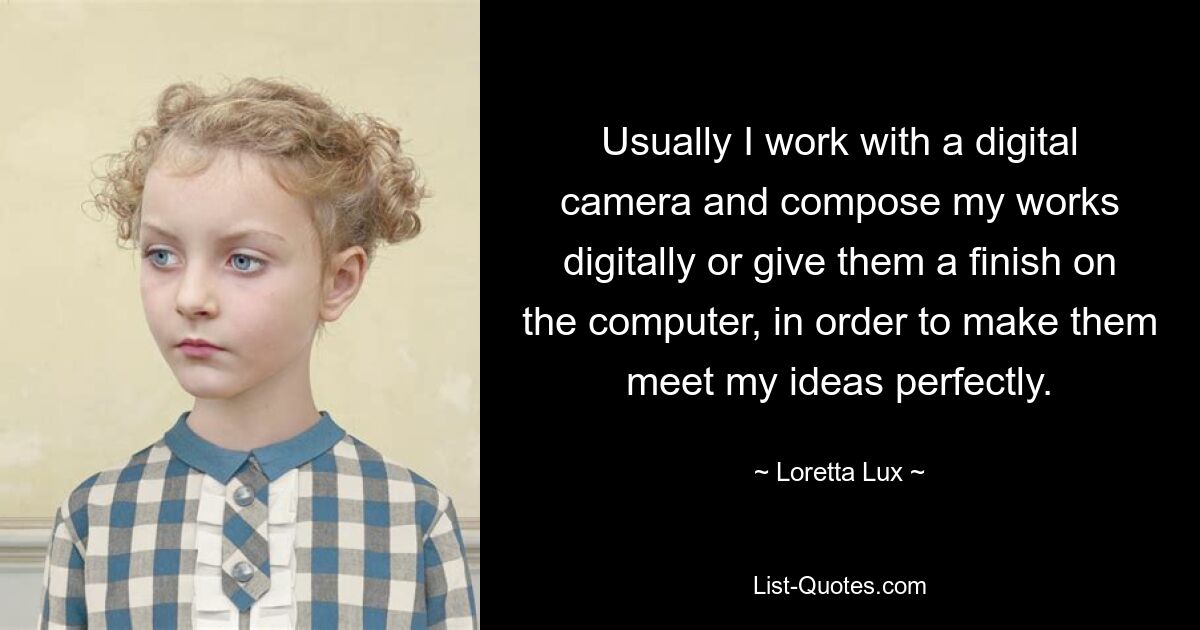 Usually I work with a digital camera and compose my works digitally or give them a finish on the computer, in order to make them meet my ideas perfectly.

~ Loretta Lux ~

List-Quotes.com